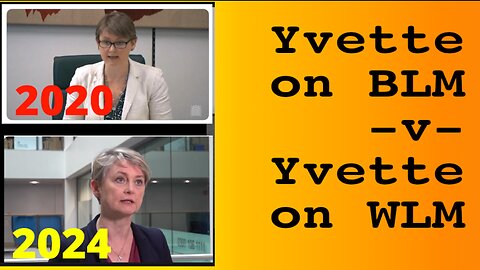 2020

2024

Yvette on BLM -v- Yvette on WLM